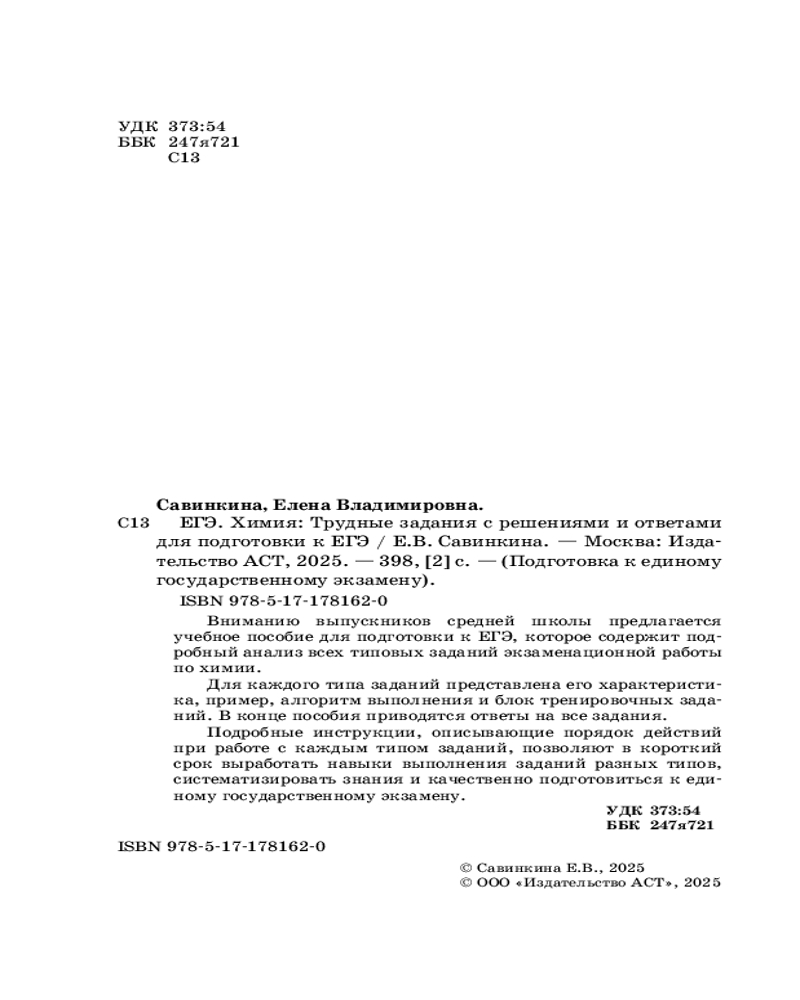 УДК 373:54
ББК 247я721
С13

Савинкина, Елена Владимировна.
С13 ЕГЭ. Химия: Трудные задания с решениями и ответами для подготовки к ЕГЭ / Е.В. Савинкина. — Москва: Издательство АСТ, 2025. — 398, [2] с. — (Подготовка к единому государственному экзамену).
ISBN 978-5-17-178162-0

Вниманию выпускников средней школы предлагается учебное пособие для подготовки к ЕГЭ, которое содержит подробный анализ всех типовых заданий экзаменационной работы по химии.

Для каждого типа заданий представлена его характеристика, пример, алгоритм выполнения и блок тренировочных заданий. В конце пособия приводятся ответы на все задания.

Подробные инструкции, описывающие порядок действий при работе с каждым типом заданий, позволяют в короткий срок выработать навыки выполнения заданий разных типов, систематизировать знания и качественно подготовиться к единому государственному экзамену.

УДК 373:54
ББК 247я721

ISBN 978-5-17-178162-0

© Савинкина Е.В., 2025
© ООО «Издательство АСТ», 2025